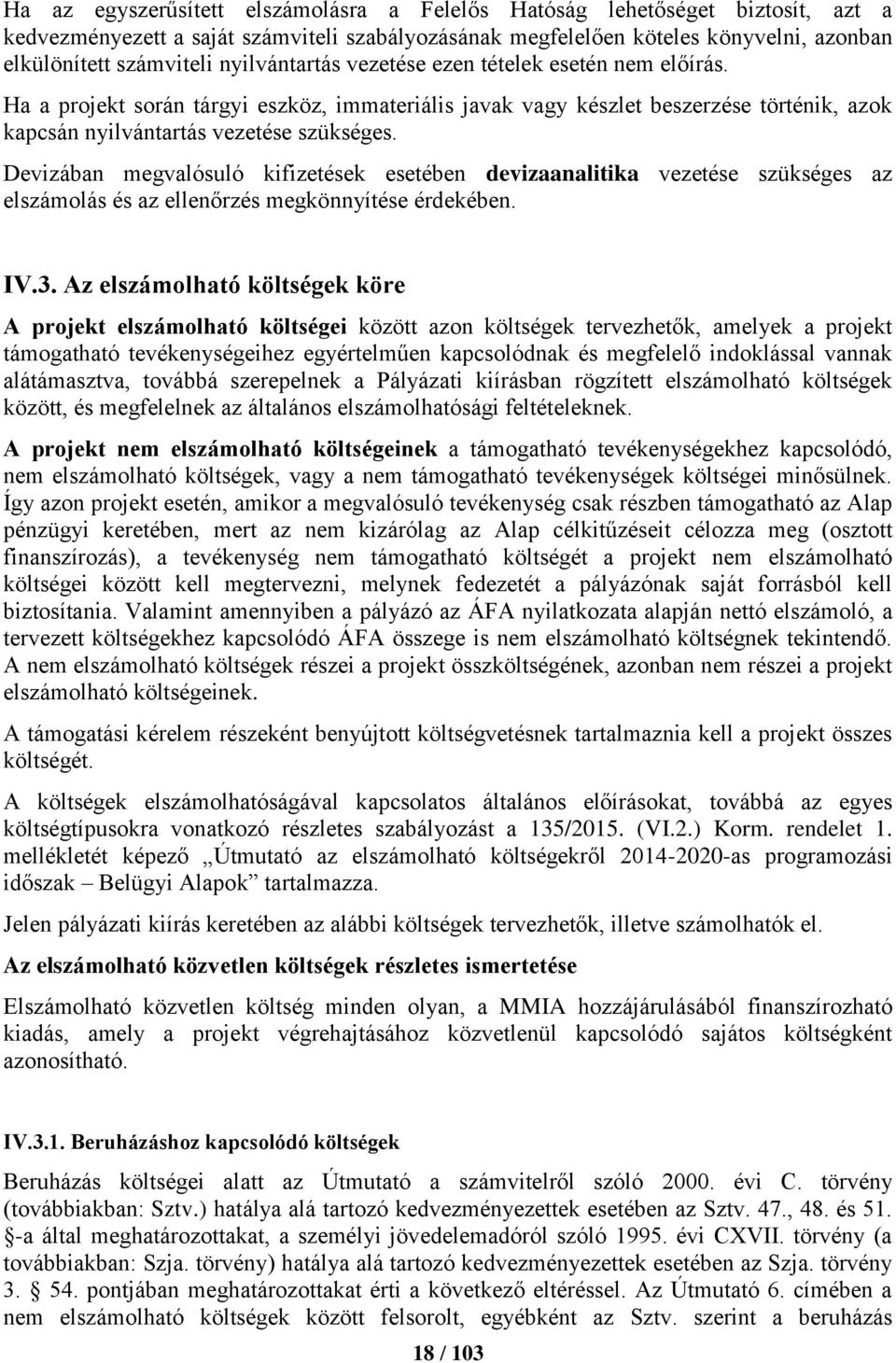 Ha az egyszerűsített elszámolásra a Felelős Hatóság lehetőséget biztosít, azt a kedvezményezett a saját számviteli szabályozásának megfelelően köteles könyvelni, azonban elkülönített számviteli nyilvántartás vezetése ezen tételek esetén nem előírás.

Ha a projekt során tárgyi eszköz, immateriális javak vagy készlet beszerzése történik, azok kapcsán nyilvántartás vezetése szükséges.

Devizában megvalósuló kifizetések esetében devizaanalitika vezetése szükséges az elszámolás és az ellenőrzés megkönnyítése érdekében.

IV.3. Az elszámolható költségek köre

A projekt elszámolható költségei között azon költségek tervezhetők, amelyek a projekt támogatható tevékenységeihez egyértelműen kapcsolódnak és megfelelő indoklással vannak alátámasztva, továbbá szerepelnek a Pályázati kiírásban rögzített elszámolható költségek között, és megfelelnek az általános elszámolhatósági feltételeknek.

A projekt nem elszámolható költségeinek a támogatható tevékenységekhez kapcsolódó, nem elszámolható költségek, vagy a nem támogatható tevékenységek költségei minősülnek. Így azon projekt esetén, amikor a megvalósuló tevékenység csak részben támogatható az Alap pénzügyi keretében, mert az nem kizárólag az Alap célkitűzéseit célozza meg (osztott finanszírozás), a tevékenység nem támogatható költségét a projekt nem elszámolható költségei között kell megtervezni, melynek fedezetét a pályázónak saját forrásból kell biztosítania. Valamint amennyiben a pályázó az ÁFA nyilatkozata alapján nettó elszámoló, a tervezett költségekhez kapcsolódó ÁFA összege is nem elszámolható költségnek tekintendő. A nem elszámolható költségek részei a projekt összköltségének, azonban nem részei a projekt elszámolható költségeinek.

A támogatási kérelem részeként benyújtott költségvetésnek tartalmaznia kell a projekt összes költségét.

A költségek elszámolhatóságával kapcsolatos általános előírásokat, továbbá az egyes költségtípusokra vonatkozó részletes szabályozást a 135/2015. (VI.2.) Korm. rendelet 1. mellékletét képező „Útmutató az elszámolható költségekről 2014-2020-as programozási időszak – Belügyi Alapok” tartalmazza.

Jelen pályázati kiírás keretében az alábbi költségek tervezhetők, illetve számolhatók el.

Az elszámolható közvetlen költségek részletes ismertetése

Elszámolható közvetlen költség minden olyan, a MMIA hozzájárulásából finanszírozható kiadás, amely a projekt végrehajtásához közvetlenül kapcsolódó sajátos költségként azonosítható.

IV.3.1. Beruházáshoz kapcsolódó költségek

Beruházás költségei alatt az Útmutató a számvitelről szóló 2000. évi C. törvény (továbbiakban: Sztv.) hatálya alá tartozó kedvezményezettek esetében az Sztv. 47., 48. és 51. §-a által meghatározottakat, a személyi jövedelemadóról szóló 1995. évi CXVII. törvény (a továbbiakban: Szja. törvény) hatálya alá tartozó kedvezményezettek esetében az Szja. törvény 3. § 54. pontjában meghatározottakat érti a következő eltéréssel. Az Útmutató 6. címében a nem elszámolható költségek között felsorolt, egyébként az Sztv. szerint a beruházás

18 / 103